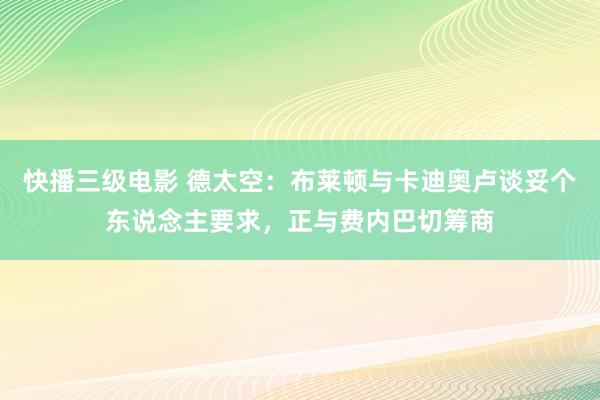 快播三级电影 德太空：布莱顿与卡迪奥卢谈妥个东说念主要求，正与费内巴切筹商